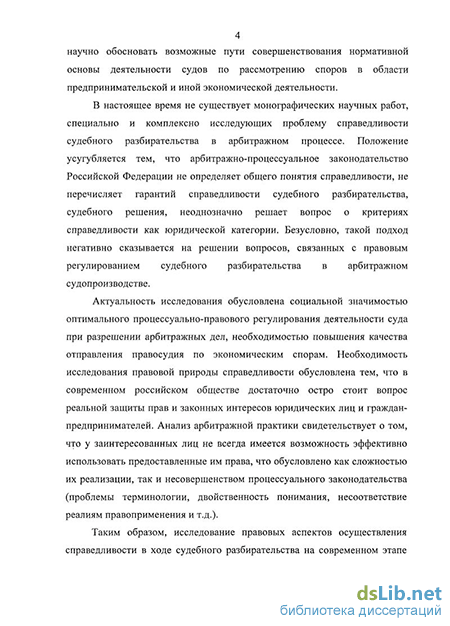 4

научно обосновать возможные пути совершенствования нормативной основы деятельности судов по рассмотрению споров в области предпринимательской и иной экономической деятельности.

В настоящее время не существует монографических научных работ, специально и комплексно исследующих проблему справедливости судебного разбирательства в арбитражном процессе. Положение усугубляется тем, что арбитражно-процессуальное законодательство Российской Федерации не определяет общего понятия справедливости, не перечисляет гарантий справедливости судебного разбирательства, судебного решения, неоднозначно решает вопрос о критериях справедливости как юридической категории. Безусловно, такой подход негативно сказывается на решении вопросов, связанных с правовым регулированием судебного разбирательства в арбитражном судопроизводстве.

Актуальность исследования обусловлена социальной значимостью оптимального процессуально-правового регулирования деятельности суда при разрешении арбитражных дел, необходимостью повышения качества отправления правосудия по экономическим спорам. Необходимость исследования правовой природы справедливости обусловлена тем, что в современном российском обществе достаточно остро стоит вопрос реальной защиты прав и законных интересов юридических лиц и граждан-предпринимателей. Анализ арбитражной практики свидетельствует о том, что у заинтересованных лиц не всегда имеется возможность эффективно использовать предоставленные им права, что обусловлено как сложностью их реализации, так и несовершенством процессуального законодательства (проблемы терминологии, двойственность понимания, несоответствие реалиям правоприменения и т.д.).

Таким образом, исследование правовых аспектов осуществления справедливости в ходе судебного разбирательства на современном этапе

dsLib.net
библиотека диссертаций